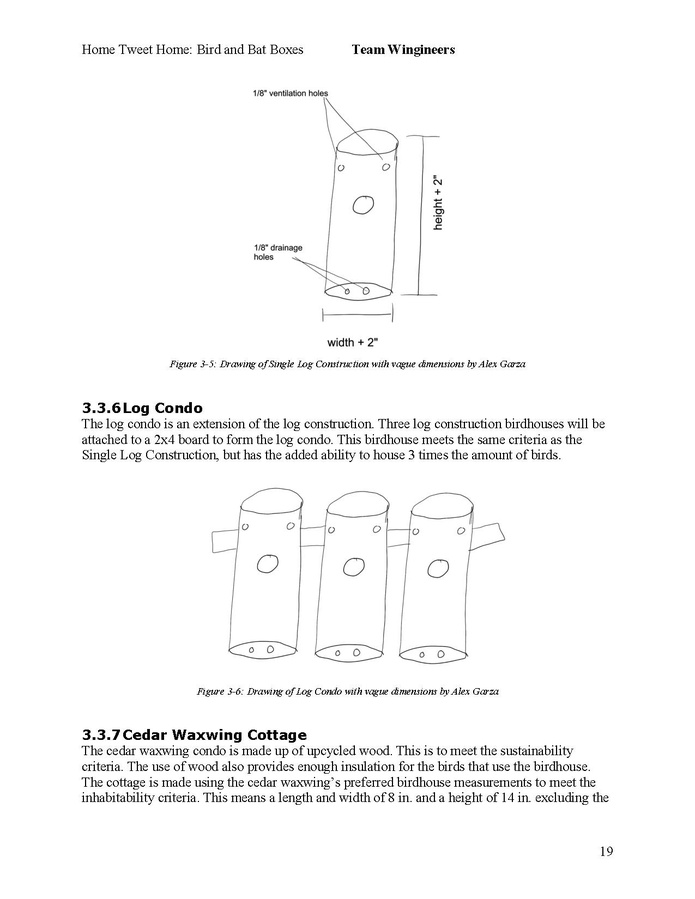 Home Tweet Home: Bird and Bat Boxes Team Wingineers

1/8" ventilation holes

height + 2"

1/8" drainage holes

width + 2"

Figure 3-5: Drawing of Single Log Construction with vague dimensions by Alex Garza

3.3.6 Log Condo
The log condo is an extension of the log construction. Three log construction birdhouses will be attached to a 2x4 board to form the log condo. This birdhouse meets the same criteria as the Single Log Construction, but has the added ability to house 3 times the amount of birds.

Figure 3-6: Drawing of Log Condo with vague dimensions by Alex Garza

3.3.7 Cedar Waxwing Cottage
The cedar waxwing condo is made up of upcycled wood. This is to meet the sustainability criteria. The use of wood also provides enough insulation for the birds that use the birdhouse. The cottage is made using the cedar waxwing's preferred birdhouse measurements to meet the inhabitability criteria. This means a length and width of 8 in. and a height of 14 in. excluding the

19